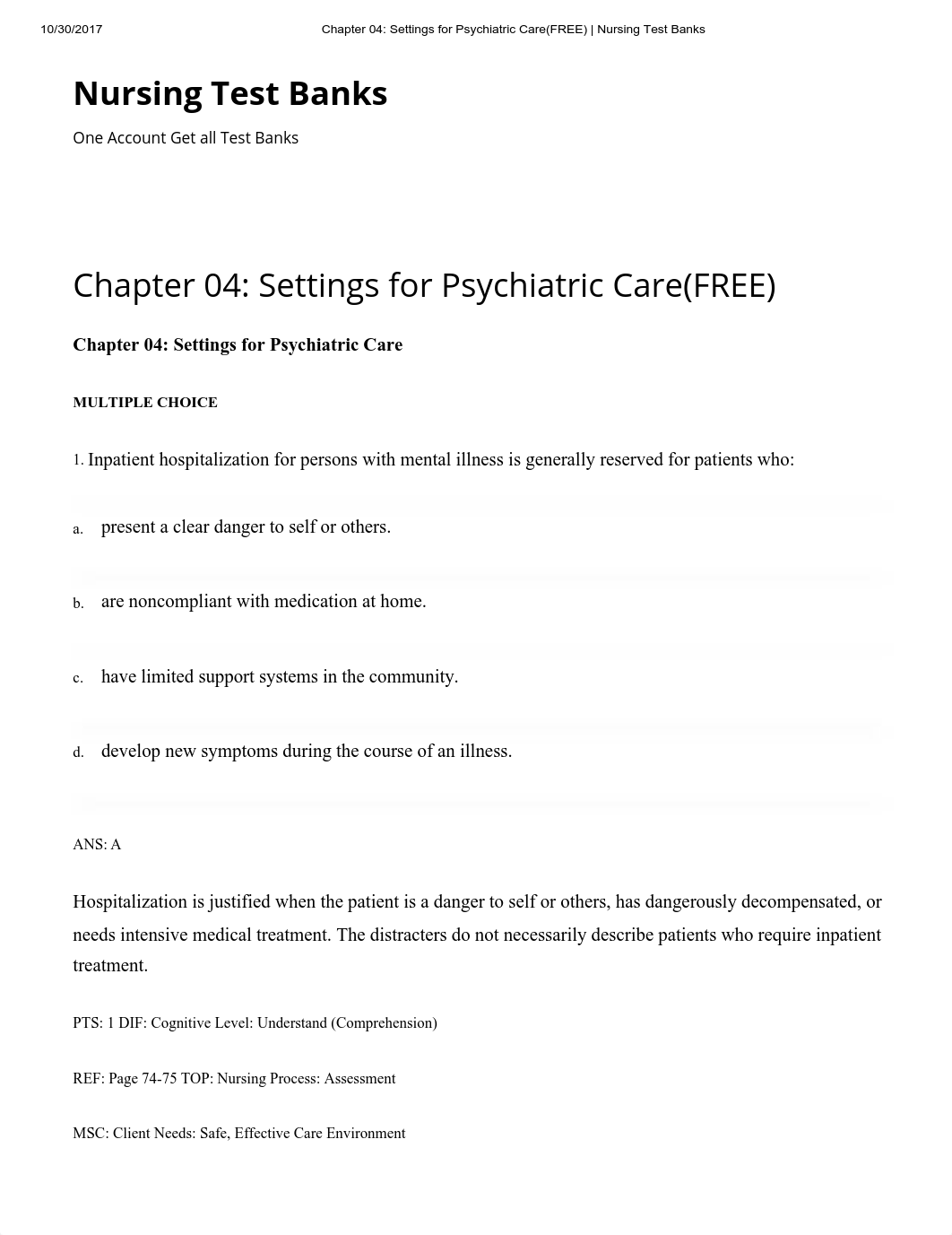 10/30/2017 Chapter 04: Settings for Psychiatric Care(FREE) | Nursing Test Banks

Nursing Test Banks

One Account Get all Test Banks

Chapter 04: Settings for Psychiatric Care(FREE)

Chapter 04: Settings for Psychiatric Care

MULTIPLE CHOICE

1. Inpatient hospitalization for persons with mental illness is generally reserved for patients who:

a. present a clear danger to self or others.

b. are noncompliant with medication at home.

c. have limited support systems in the community.

d. develop new symptoms during the course of an illness.

ANS: A

Hospitalization is justified when the patient is a danger to self or others, has dangerously decompensated, or needs intensive medical treatment. The distracters do not necessarily describe patients who require inpatient treatment.

PTS: 1 DIF: Cognitive Level: Understand (Comprehension)

REF: Page 74-75 TOP: Nursing Process: Assessment

MSC: Client Needs: Safe, Effective Care Environment